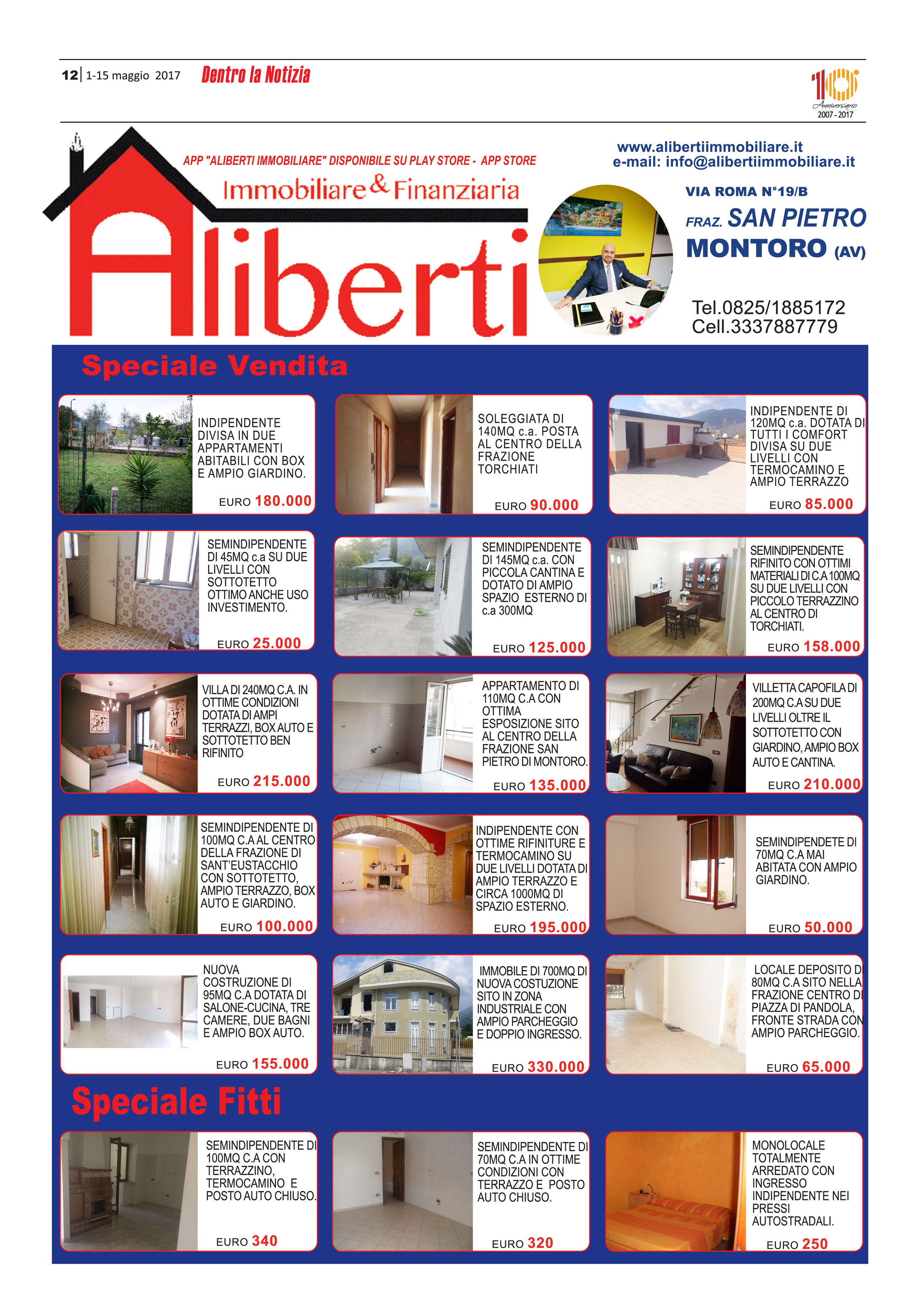 12 | 1-15 maggio 2017 Dentro la Notizia

10 Anniversario 2007 - 2017

APP "ALIBERTI IMMOBILIARE" DISPONIBILE SU PLAY STORE - APP STORE

Immobiliare & Finanziaria

Aliberti

www.alibertiimmobiliare.it
e-mail: info@alibertiimmobiliare.it

VIA ROMA N°19/B
FRAZ. SAN PIETRO
MONTORO (AV)

Tel.0825/1885172
Cell.3337887779

Speciale Vendita

INDIPENDENTE DIVISA IN DUE APPARTAMENTI ABITABILI CON BOX E AMPIO GIARDINO.
EURO 180.000

SOLEGGIATA DI 140MQ c.a. POSTA AL CENTRO DELLA FRAZIONE TORCHIATI
EURO 90.000

INDIPENDENTE DI 120MQ c.a. DOTATA DI TUTTI I COMFORT DIVISA SU DUE LIVELLI CON TERMOCAMINO E AMPIO TERRAZZO
EURO 85.000

SEMINDIPENDENTE DI 45MQ c.a SU DUE LIVELLI CON SOTTOTETTO OTTIMO ANCHE USO INVESTIMENTO.
EURO 25.000

SEMINDIPENDENTE DI 145MQ c.a. CON PICCOLA CANTINA E DOTATO DI AMPIO SPAZIO ESTERNO DI c.a 300MQ
EURO 125.000

SEMINDIPENDENTE RIFINITO CON OTTIMI MATERIALI DI C.A 100MQ SU DUE LIVELLI CON PICCOLO TERRAZZINO AL CENTRO DI TORCHIATI.
EURO 158.000

VILLA DI 240MQ C.A. IN OTTIME CONDIZIONI DOTATA DI AMPI TERRAZZI, BOX AUTO E SOTTOTETTO BEN RIFINITO
EURO 215.000

APPARTAMENTO DI 110MQ C.A CON OTTIMA ESPOSIZIONE SITO AL CENTRO DELLA FRAZIONE SAN PIETRO DI MONTORO.
EURO 135.000

VILLETTA CAPOFILA DI 200MQ C.A SU DUE LIVELLI OLTRE IL SOTTOTETTO CON GIARDINO, AMPIO BOX AUTO E CANTINA.
EURO 210.000

SEMINDIPENDENTE DI 100MQ C.A AL CENTRO DELLA FRAZIONE DI SANT'EUSTACCHIO CON SOTTOTETTO, AMPIO TERRAZZO, BOX AUTO E GIARDINO.
EURO 100.000

INDIPENDENTE CON OTTIME RIFINITURE E TERMOCAMINO SU DUE LIVELLI DOTATA DI AMPIO TERRAZZO E CIRCA 1000MQ DI SPAZIO ESTERNO.
EURO 195.000

SEMINDIPENDETE DI 70MQ C.A MAI ABITATA CON AMPIO GIARDINO.
EURO 50.000

NUOVA COSTRUZIONE DI 95MQ C.A DOTATA DI SALONE-CUCINA, TRE CAMERE, DUE BAGNI E AMPIO BOX AUTO.
EURO 155.000

IMMOBILE DI 700MQ DI NUOVA COSTUZIONE SITO IN ZONA INDUSTRIALE CON AMPIO PARCHEGGIO E DOPPIO INGRESSO.
EURO 330.000

LOCALE DEPOSITO DI 80MQ C.A SITO NELLA FRAZIONE CENTRO DI PIAZZA DI PANDOLA, FRONTE STRADA CON AMPIO PARCHEGGIO.
EURO 65.000

Speciale Fitti

SEMINDIPENDENTE DI 100MQ C.A CON TERRAZZINO, TERMOCAMINO E POSTO AUTO CHIUSO.
EURO 340

SEMINDIPENDENTE DI 70MQ C.A IN OTTIME CONDIZIONI CON TERRAZZO E POSTO AUTO CHIUSO.
EURO 320

MONOLOCALE TOTALMENTE ARREDATO CON INGRESSO INDIPENDENTE NEI PRESSI AUTOSTRADALI.
EURO 250